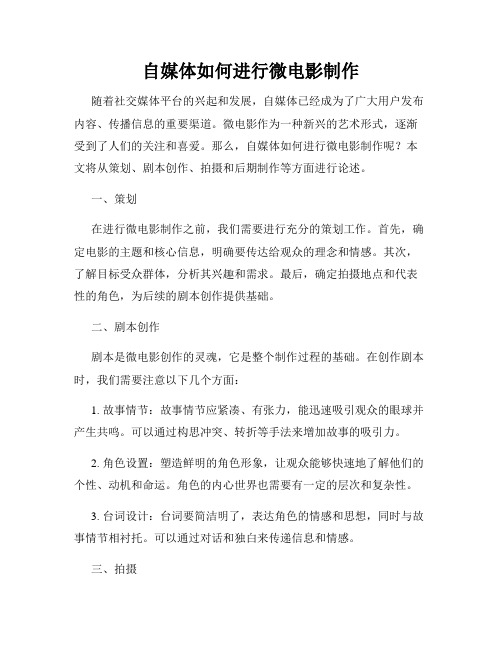 自媒体如何进行微电影制作

随着社交媒体平台的兴起和发展，自媒体已经成为了广大用户发布内容、传播信息的重要渠道。微电影作为一种新兴的艺术形式，逐渐受到了人们的关注和喜爱。那么，自媒体如何进行微电影制作呢？本文将从策划、剧本创作、拍摄和后期制作等方面进行论述。

一、策划

在进行微电影制作之前，我们需要进行充分的策划工作。首先，确定电影的主题和核心信息，明确要传达给观众的理念和情感。其次，了解目标受众群体，分析其兴趣和需求。最后，确定拍摄地点和代表性的角色，为后续的剧本创作提供基础。

二、剧本创作

剧本是微电影创作的灵魂，它是整个制作过程的基础。在创作剧本时，我们需要注意以下几个方面：

1. 故事情节：故事情节应紧凑、有张力，能迅速吸引观众的眼球并产生共鸣。可以通过构思冲突、转折等手法来增加故事的吸引力。

2. 角色设置：塑造鲜明的角色形象，让观众能够快速地了解他们的个性、动机和命运。角色的内心世界也需要有一定的层次和复杂性。

3. 台词设计：台词要简洁明了，表达角色的情感和思想，同时与故事情节相衬托。可以通过对话和独白来传递信息和情感。

三、拍摄